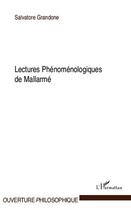 Salvatore Grandone

Lectures Phénoménologiques de Mallarmé

L'Harmattan

OUVERTURE PHILOSOPHIQUE